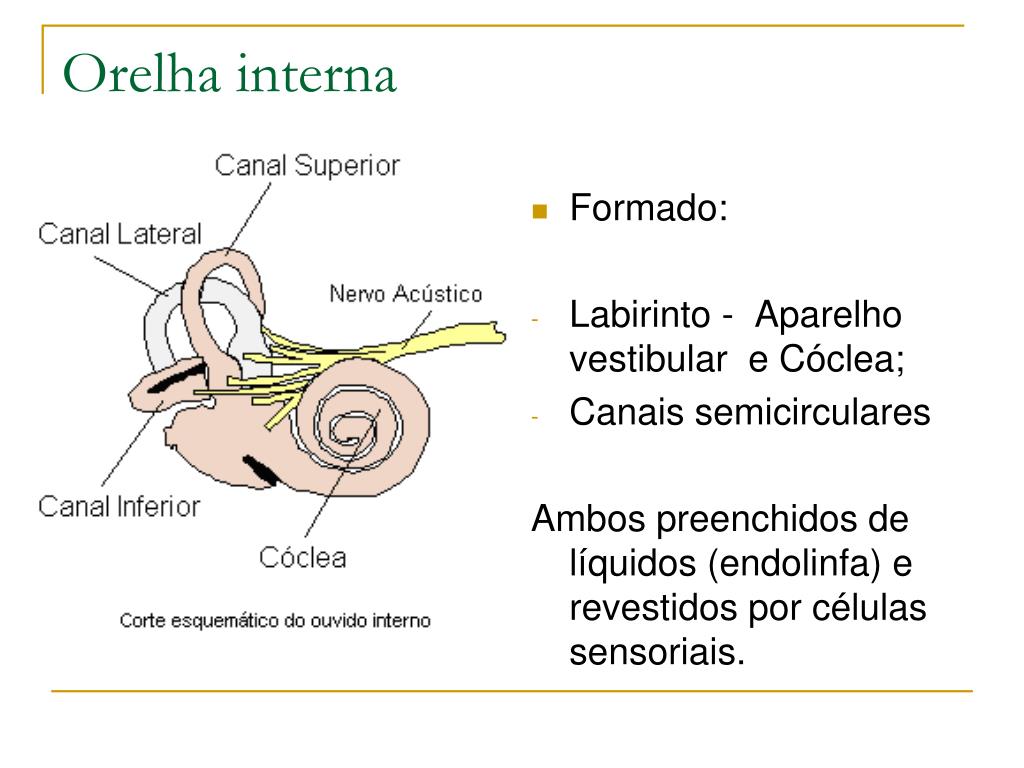 Orelha interna

Canal Superior
Canal Lateral
Nervo Acústico
Canal Inferior
Cóclea

Corte esquemático do ouvido interno

Formado:

- Labirinto - Aparelho vestibular e Cóclea;
- Canais semicirculares

Ambos preenchidos de líquidos (endolinfa) e revestidos por células sensoriais.